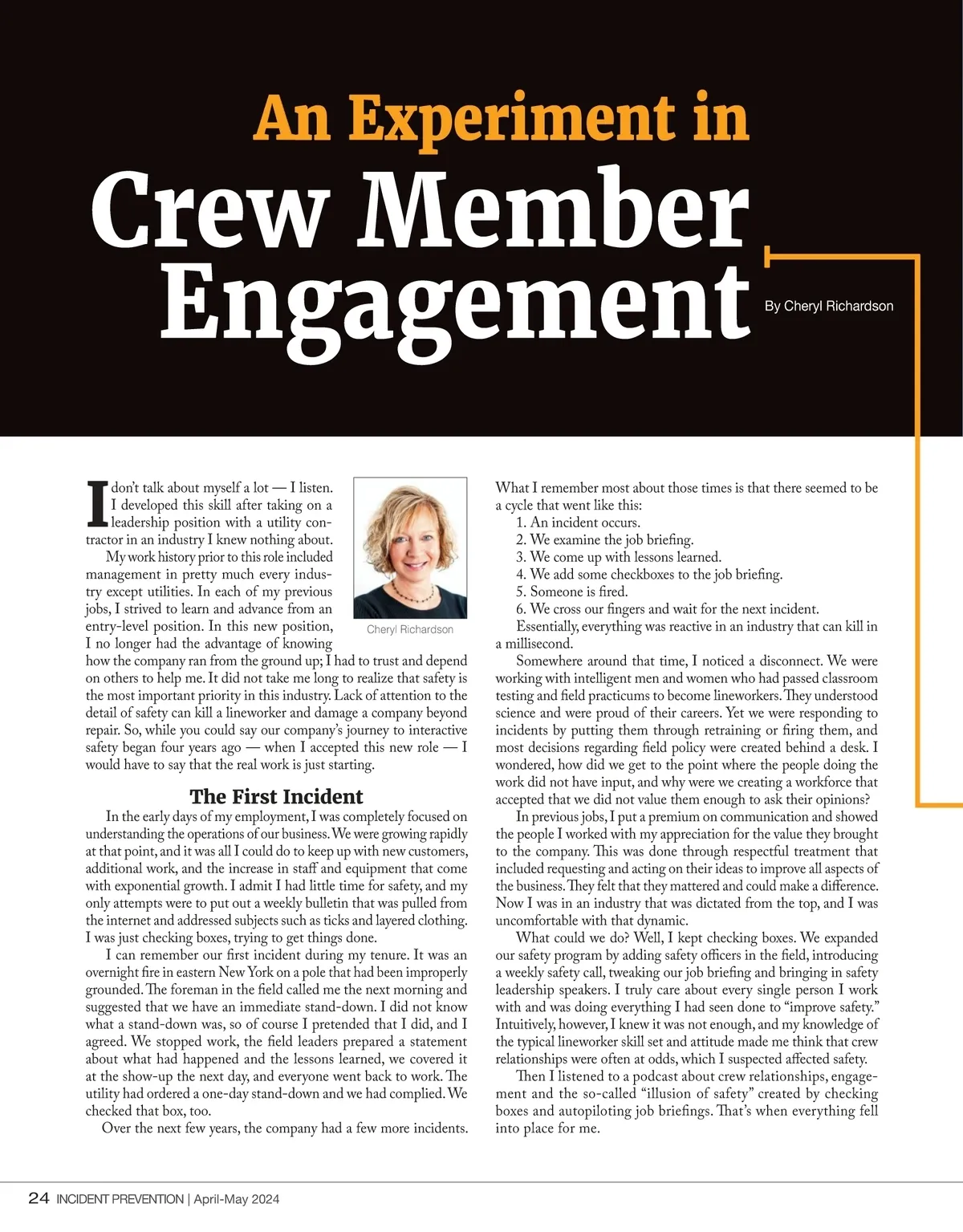 An Experiment in
Crew Member Engagement

By Cheryl Richardson

I don't talk about myself a lot — I listen. I developed this skill after taking on a leadership position with a utility contractor in an industry I knew nothing about.

My work history prior to this role included management in pretty much every industry except utilities. In each of my previous jobs, I strived to learn and advance from an entry-level position. In this new position, I no longer had the advantage of knowing how the company ran from the ground up; I had to trust and depend on others to help me. It did not take me long to realize that safety is the most important priority in this industry. Lack of attention to the detail of safety can kill a lineworker and damage a company beyond repair. So, while you could say our company's journey to interactive safety began four years ago — when I accepted this new role — I would have to say that the real work is just starting.

Cheryl Richardson

The First Incident

In the early days of my employment, I was completely focused on understanding the operations of our business. We were growing rapidly at that point, and it was all I could do to keep up with new customers, additional work, and the increase in staff and equipment that come with exponential growth. I admit I had little time for safety, and my only attempts were to put out a weekly bulletin that was pulled from the internet and addressed subjects such as ticks and layered clothing. I was just checking boxes, trying to get things done.

I can remember our first incident during my tenure. It was an overnight fire in eastern New York on a pole that had been improperly grounded. The foreman in the field called me the next morning and suggested that we have an immediate stand-down. I did not know what a stand-down was, so of course I pretended that I did, and I agreed. We stopped work, the field leaders prepared a statement about what had happened and the lessons learned, we covered it at the show-up the next day, and everyone went back to work. The utility had ordered a one-day stand-down and we had complied. We checked that box, too.

Over the next few years, the company had a few more incidents. What I remember most about those times is that there seemed to be a cycle that went like this:
1. An incident occurs.
2. We examine the job briefing.
3. We come up with lessons learned.
4. We add some checkboxes to the job briefing.
5. Someone is fired.
6. We cross our fingers and wait for the next incident.

Essentially, everything was reactive in an industry that can kill in a millisecond.

Somewhere around that time, I noticed a disconnect. We were working with intelligent men and women who had passed classroom testing and field practicums to become lineworkers. They understood science and were proud of their careers. Yet we were responding to incidents by putting them through retraining or firing them, and most decisions regarding field policy were created behind a desk. I wondered, how did we get to the point where the people doing the work did not have input, and why were we creating a workforce that accepted that we did not value them enough to ask their opinions?

In previous jobs, I put a premium on communication and showed the people I worked with my appreciation for the value they brought to the company. This was done through respectful treatment that included requesting and acting on their ideas to improve all aspects of the business. They felt that they mattered and could make a difference. Now I was in an industry that was dictated from the top, and I was uncomfortable with that dynamic.

What could we do? Well, I kept checking boxes. We expanded our safety program by adding safety officers in the field, introducing a weekly safety call, tweaking our job briefing and bringing in safety leadership speakers. I truly care about every single person I work with and was doing everything I had seen done to "improve safety." Intuitively, however, I knew it was not enough, and my knowledge of the typical lineworker skill set and attitude made me think that crew relationships were often at odds, which I suspected affected safety.

Then I listened to a podcast about crew relationships, engagement and the so-called "illusion of safety" created by checking boxes and autopiloting job briefings. That's when everything fell into place for me.

24 INCIDENT PREVENTION | April-May 2024